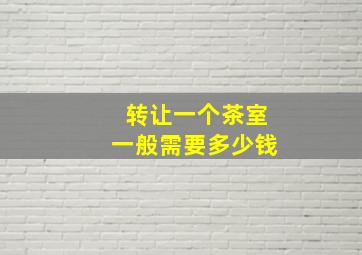 转让一个茶室
一般需要多少钱